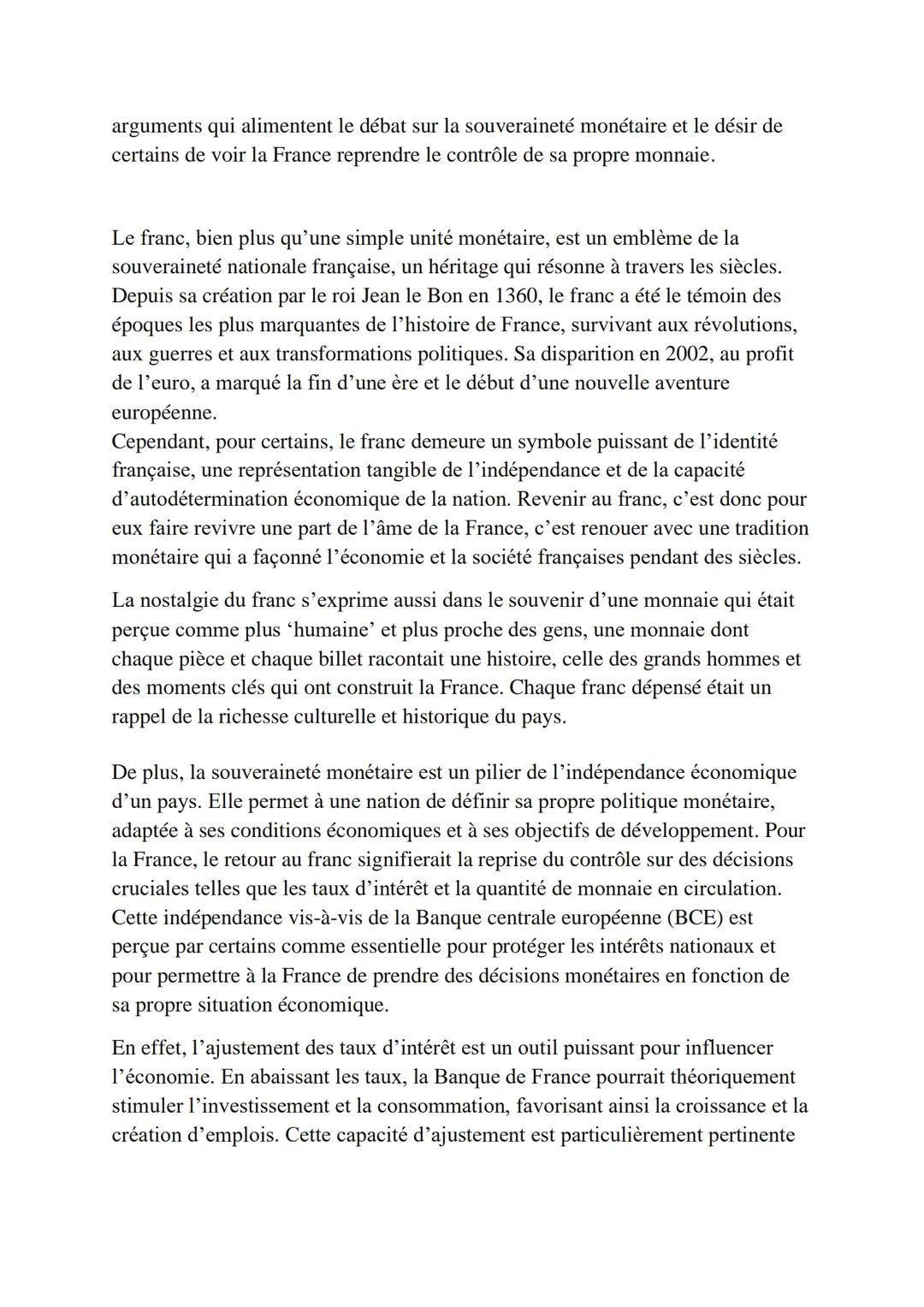 arguments qui alimentent le débat sur la souveraineté monétaire et le désir de certains de voir la France reprendre le contrôle de sa propre monnaie.

Le franc, bien plus qu'une simple unité monétaire, est un emblème de la souveraineté nationale française, un héritage qui résonne à travers les siècles. Depuis sa création par le roi Jean le Bon en 1360, le franc a été le témoin des époques les plus marquantes de l'histoire de France, survivant aux révolutions, aux guerres et aux transformations politiques. Sa disparition en 2002, au profit de l'euro, a marqué la fin d'une ère et le début d'une nouvelle aventure européenne.
Cependant, pour certains, le franc demeure un symbole puissant de l'identité française, une représentation tangible de l'indépendance et de la capacité d'autodétermination économique de la nation. Revenir au franc, c'est donc pour eux faire revivre une part de l'âme de la France, c'est renouer avec une tradition monétaire qui a façonné l'économie et la société françaises pendant des siècles.

La nostalgie du franc s'exprime aussi dans le souvenir d'une monnaie qui était perçue comme plus 'humaine' et plus proche des gens, une monnaie dont chaque pièce et chaque billet racontait une histoire, celle des grands hommes et des moments clés qui ont construit la France. Chaque franc dépensé était un rappel de la richesse culturelle et historique du pays.

De plus, la souveraineté monétaire est un pilier de l'indépendance économique d'un pays. Elle permet à une nation de définir sa propre politique monétaire, adaptée à ses conditions économiques et à ses objectifs de développement. Pour la France, le retour au franc signifierait la reprise du contrôle sur des décisions cruciales telles que les taux d'intérêt et la quantité de monnaie en circulation. Cette indépendance vis-à-vis de la Banque centrale européenne (BCE) est perçue par certains comme essentielle pour protéger les intérêts nationaux et pour permettre à la France de prendre des décisions monétaires en fonction de sa propre situation économique.

En effet, l'ajustement des taux d'intérêt est un outil puissant pour influencer l'économie. En abaissant les taux, la Banque de France pourrait théoriquement stimuler l'investissement et la consommation, favorisant ainsi la croissance et la création d'emplois. Cette capacité d'ajustement est particulièrement pertinente